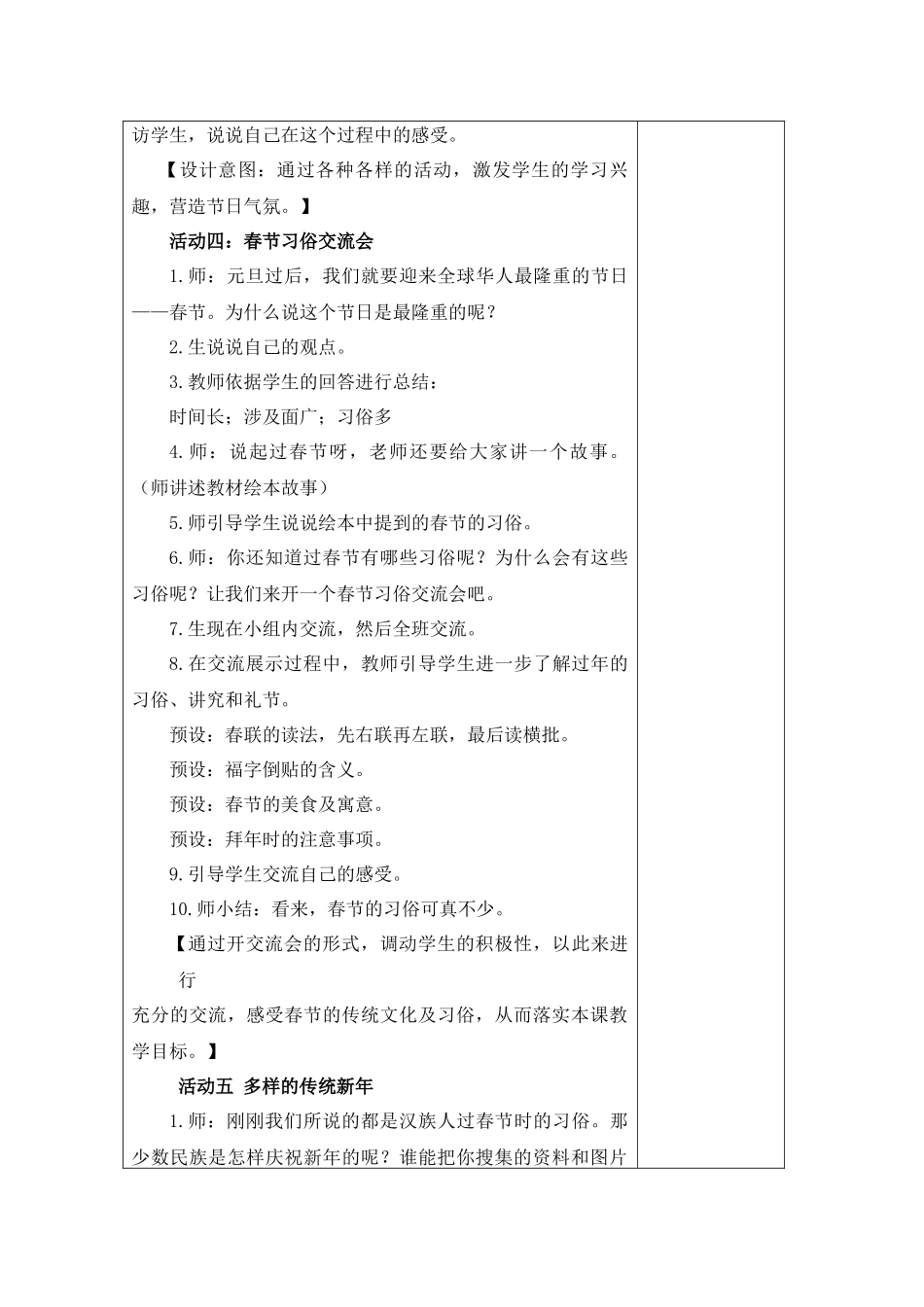 访学生，说说自己在这个过程中的感受。

【设计意图：通过各种各样的活动，激发学生的学习兴趣，营造节日气氛。】

活动四：春节习俗交流会

1.师：元旦过后，我们就要迎来全球华人最隆重的节日——春节。为什么说这个节日是最隆重的呢？

2.生说说自己的观点。

3.教师依据学生的回答进行总结：

时间长；涉及面广；习俗多

4.师：说起过春节呀，老师还要给大家讲一个故事。（师讲述教材绘本故事）

5.师引导学生说说绘本中提到的春节的习俗。

6.师：你还知道过春节有哪些习俗呢？为什么会有这些习俗呢？让我们来开一个春节习俗交流会吧。

7.生现在小组内交流，然后全班交流。

8.在交流展示过程中，教师引导学生进一步了解过年的习俗、讲究和礼节。

预设：春联的读法，先右联再左联，最后读横批。

预设：福字倒贴的含义。

预设：春节的美食及寓意。

预设：拜年时的注意事项。

9.引导学生交流自己的感受。

10.师小结：看来，春节的习俗可真不少。

【通过开交流会的形式，调动学生的积极性，以此来进行

充分的交流，感受春节的传统文化及习俗，从而落实本课教学目标。】

活动五 多样的传统新年

1.师：刚刚我们所说的都是汉族人过春节时的习俗。那少数民族是怎样庆祝新年的呢？谁能把你搜集的资料和图片